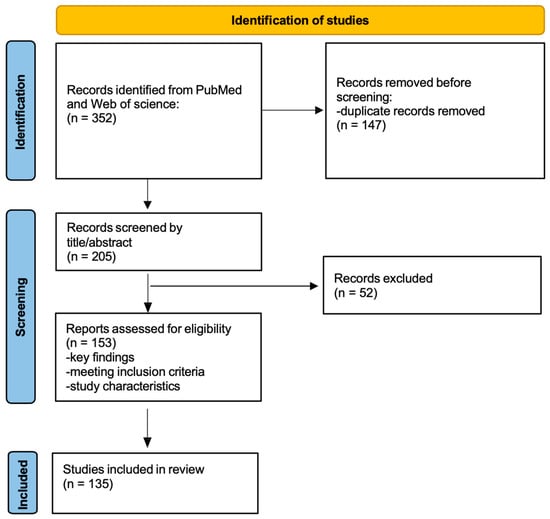 Identification of studies

Identification

Records identified from PubMed and Web of science:
(n = 352)

Records removed before screening:
-duplicate records removed
(n = 147)

Screening

Records screened by title/abstract
(n = 205)

Records excluded
(n = 52)

Reports assessed for eligibility
(n = 153)
-key findings
-meeting inclusion criteria
-study characteristics

Included

Studies included in review
(n = 135)